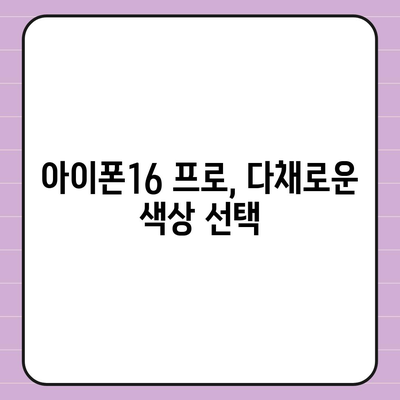 아이폰16 프로, 다채로운 색상 선택